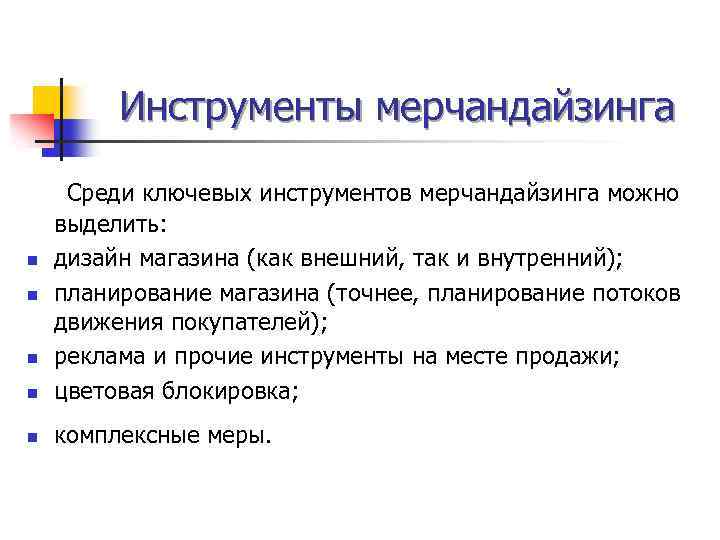 Инструменты мерчандайзинга

Среди ключевых инструментов мерчандайзинга можно выделить:

- дизайн магазина (как внешний, так и внутренний);
- планирование магазина (точнее, планирование потоков движения покупателей);
- реклама и прочие инструменты на месте продажи;
- цветовая блокировка;
- комплексные меры.